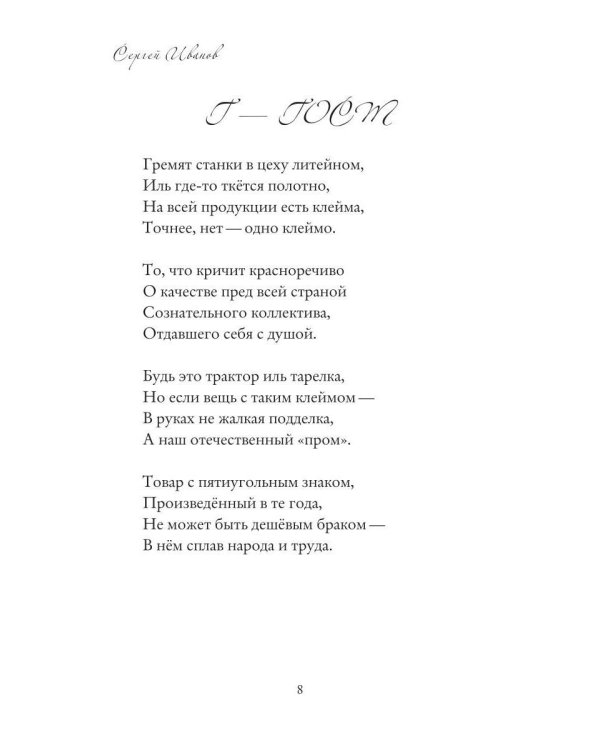 Сергей Иванов

Г — ГОСТ

Гремят станки в цеху литейном,
Иль где-то ткётся полотно,
На всей продукции есть клейма,
Точнее, нет — одно клеймо.

То, что кричит красноречиво
О качестве пред всей страной
Сознательного коллектива,
Отдавшего себя с душой.

Будь это трактор иль тарелка,
Но если вещь с таким клеймом —
В руках не жалкая подделка,
А наш отечественный «пром».

Товар с пятиугольным знаком,
Произведённый в те года,
Не может быть дешёвым браком —
В нём сплав народа и труда.

8